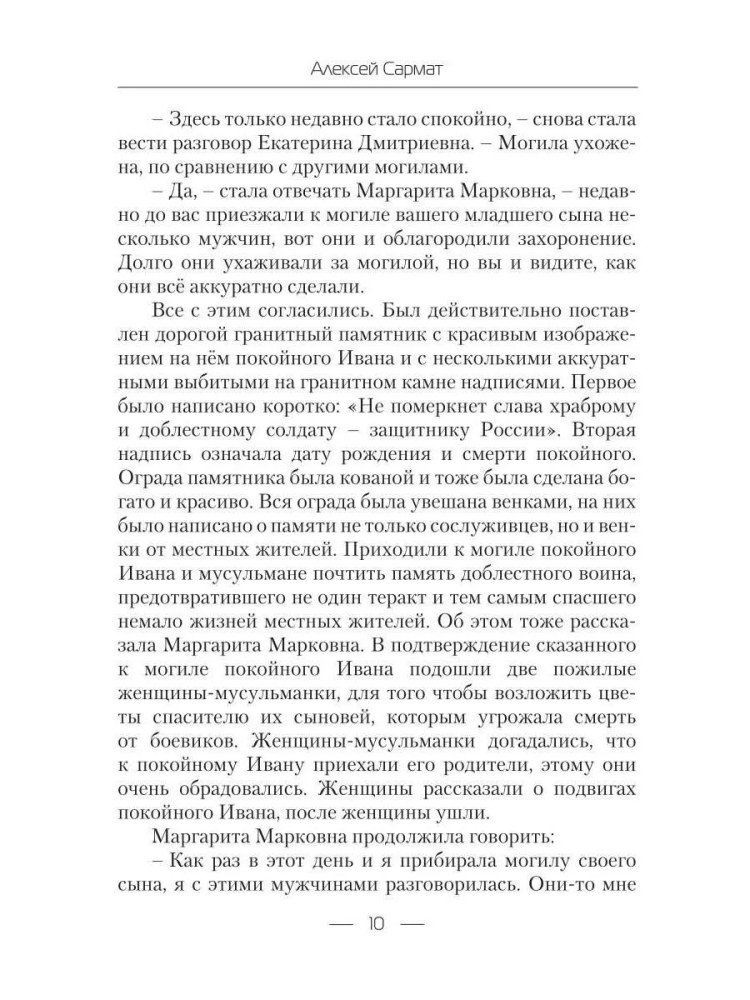 Алексей Сармат

– Здесь только недавно стало спокойно, – снова стала вести разговор Екатерина Дмитриевна. – Могила ухожена, по сравнению с другими могилами.

– Да, – стала отвечать Маргарита Марковна, – недавно до вас приезжали к могиле вашего младшего сына несколько мужчин, вот они и облагородили захоронение. Долго они ухаживали за могилой, но вы и видите, как они всё аккуратно сделали.

Все с этим согласились. Был действительно поставлен дорогой гранитный памятник с красивым изображением на нём покойного Ивана и с несколькими аккуратными выбитыми на гранитном камне надписями. Первое было написано коротко: «Не померкнет слава храброму и доблестному солдату – защитнику России». Вторая надпись означала дату рождения и смерти покойного. Ограда памятника была кованой и тоже была сделана богато и красиво. Вся ограда была увешана венками, на них было написано о памяти не только сослуживцев, но и венки от местных жителей. Приходили к могиле покойного Ивана и мусульмане почтить память доблестного воина, предотвратившего не один теракт и тем самым спасшего немало жизней местных жителей. Об этом тоже рассказала Маргарита Марковна. В подтверждение сказанного к могиле покойного Ивана подошли две пожилые женщины-мусульманки, для того чтобы возложить цветы спасителю их сыновей, которым угрожала смерть от боевиков. Женщины-мусульманки догадались, что к покойному Ивану приехали его родители, этому они очень обрадовались. Женщины рассказали о подвигах покойного Ивана, после женщины ушли.

Маргарита Марковна продолжила говорить:

– Как раз в этот день и я прибирала могилу своего сына, я с этими мужчинами разговорилась. Они-то мне

— 10 —